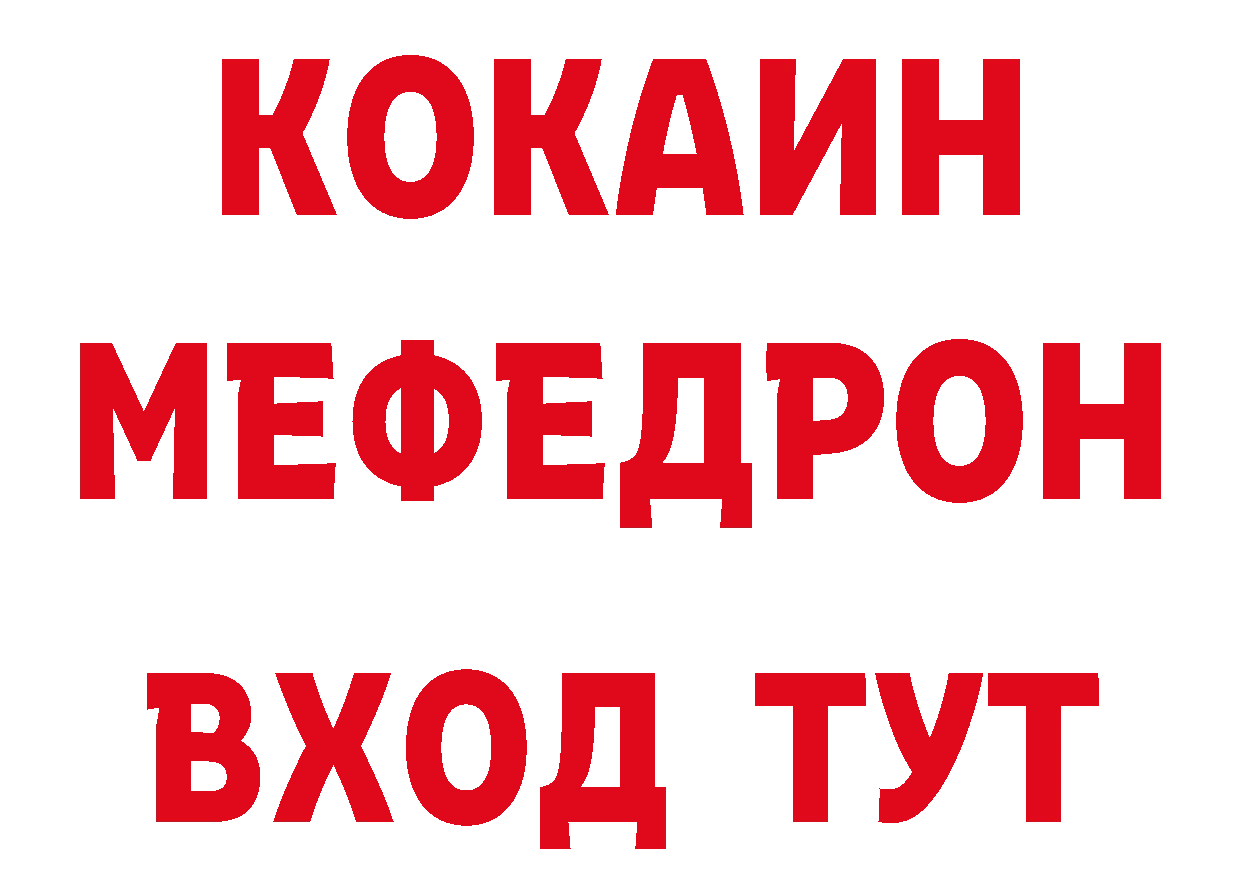 КОКАИН
МЕФЕДРОН
ВХОД ТУТ